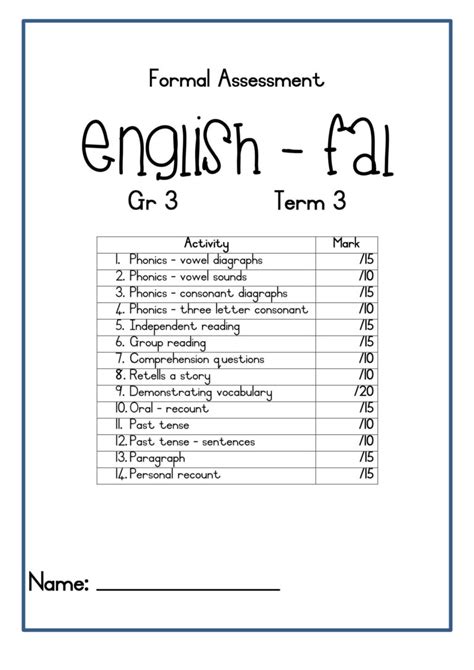 Formal Assessment

english - fal

Gr 3 Term 3

| Activity | Mark |
|---|---|
| 1. Phonics - vowel diagraphs | /15 |
| 2. Phonics - vowel sounds | /10 |
| 3. Phonics - consonant diagraphs | /15 |
| 4. Phonics - three letter consonant | /10 |
| 5. Independent reading | /15 |
| 6. Group reading | /15 |
| 7. Comprehension questions | /10 |
| 8. Retells a story | /10 |
| 9. Demonstrating vocabulary | /20 |
| 10. Oral - recount | /15 |
| 11. Past tense | /10 |
| 12. Past tense - sentences | /10 |
| 13. Paragraph | /15 |
| 14. Personal recount | /15 |

Name: ________________